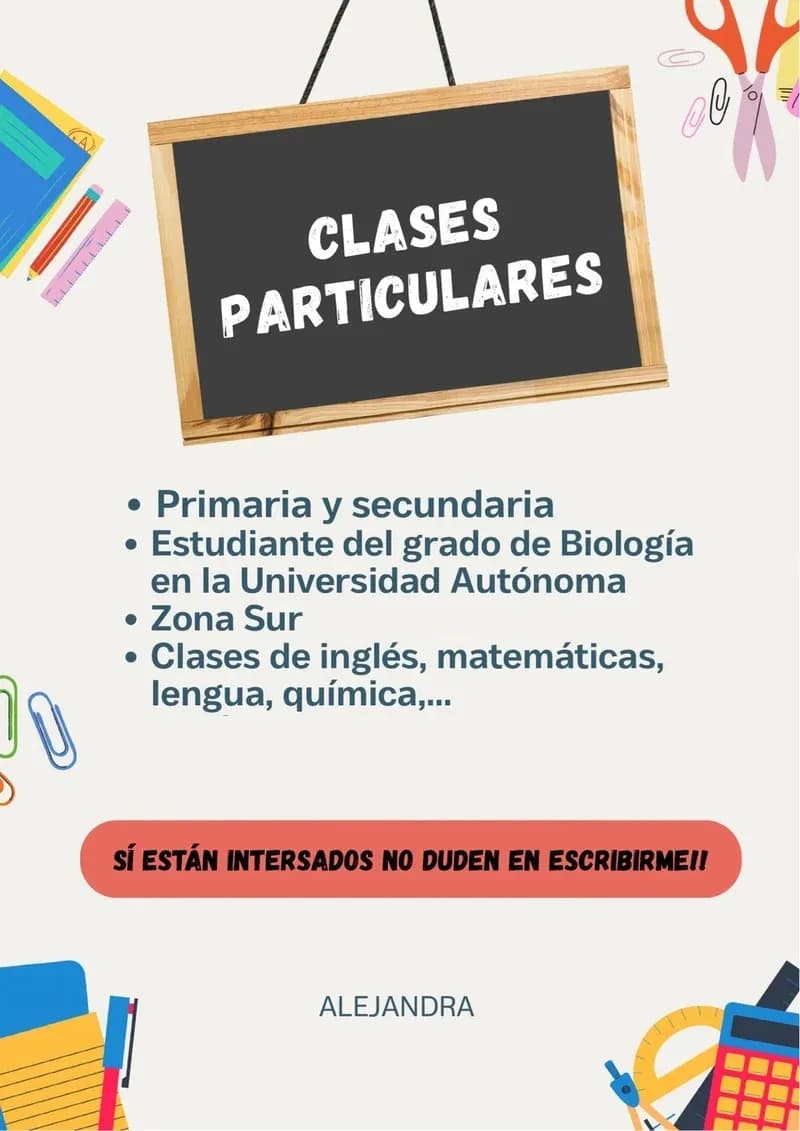 CLASES PARTICULARES

• Primaria y secundaria
• Estudiante del grado de Biología en la Universidad Autónoma
• Zona Sur
• Clases de inglés, matemáticas, lengua, química,...

SÍ ESTÁN INTERSADOS NO DUDEN EN ESCRIBIRME!!

ALEJANDRA